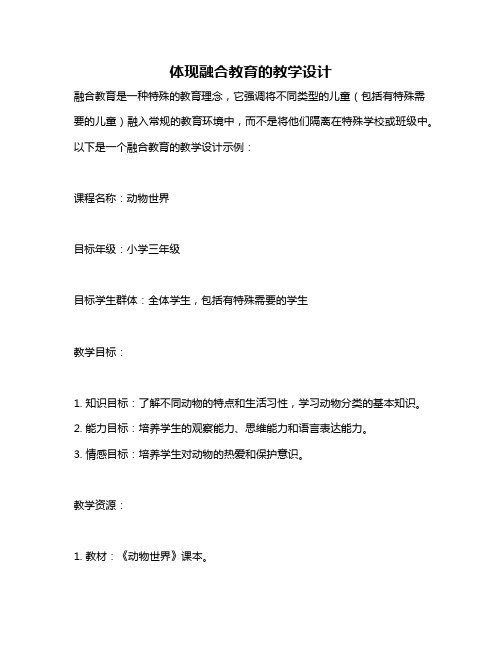 体现融合教育的教学设计

融合教育是一种特殊的教育理念，它强调将不同类型的儿童（包括有特殊需要的儿童）融入常规的教育环境中，而不是将他们隔离在特殊学校或班级中。以下是一个融合教育的教学设计示例：

课程名称：动物世界

目标年级：小学三年级

目标学生群体：全体学生，包括有特殊需要的学生

教学目标：

1. 知识目标：了解不同动物的特点和生活习性，学习动物分类的基本知识。

2. 能力目标：培养学生的观察能力、思维能力和语言表达能力。

3. 情感目标：培养学生对动物的热爱和保护意识。

教学资源：

1. 教材：《动物世界》课本。